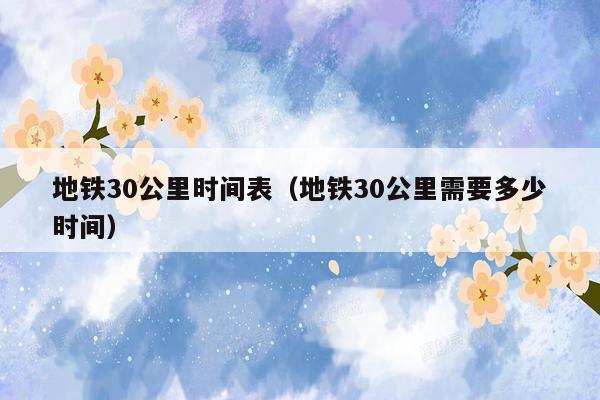 地铁30公里时间表（地铁30公里需要多少时间）